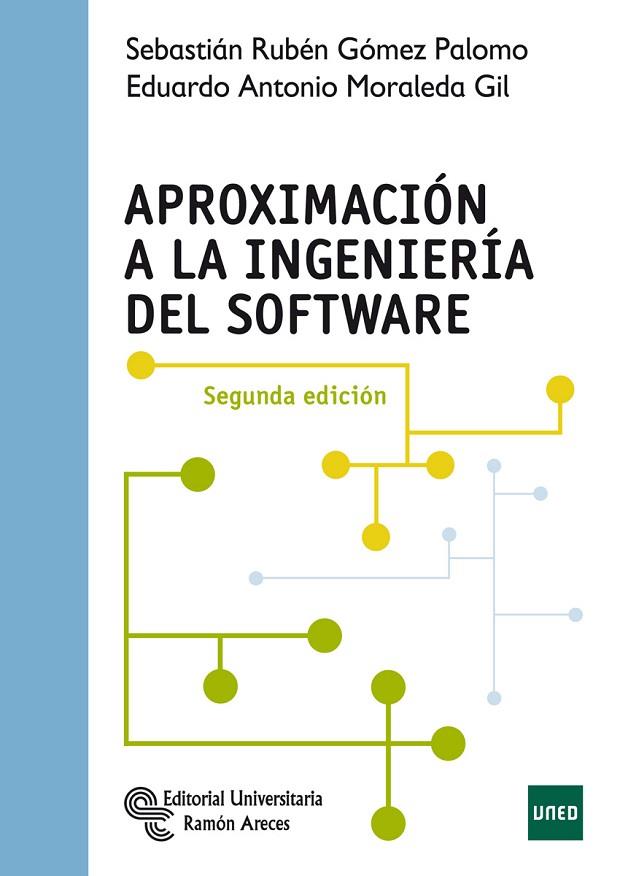 Sebastián Rubén Gómez Palomo
Eduardo Antonio Moraleda Gil

APROXIMACIÓN A LA INGENIERÍA DEL SOFTWARE

Segunda edición

Editorial Universitaria
Ramón Areces

UNED